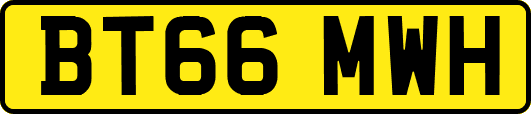 BT66 MWH